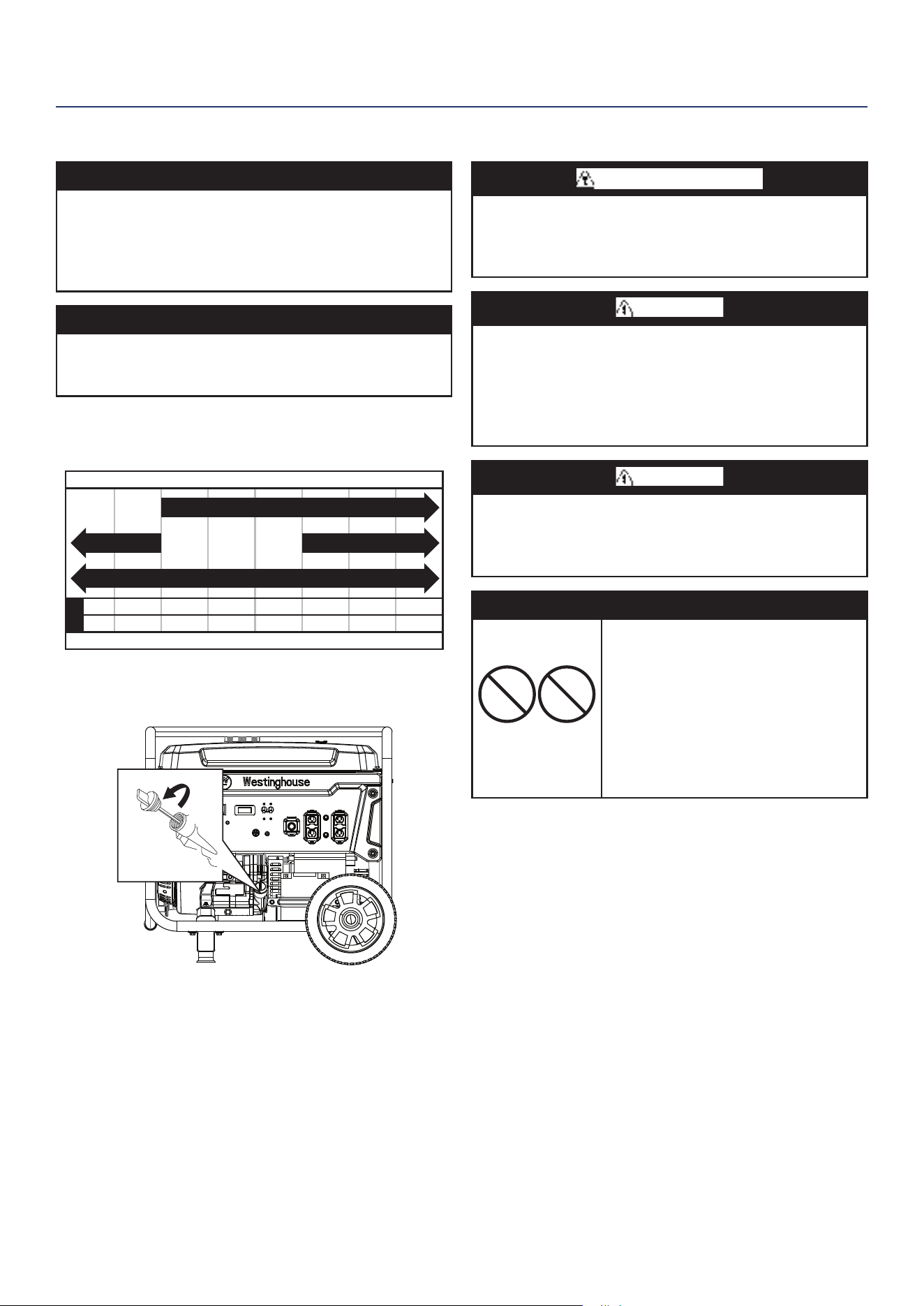 Westinghouse